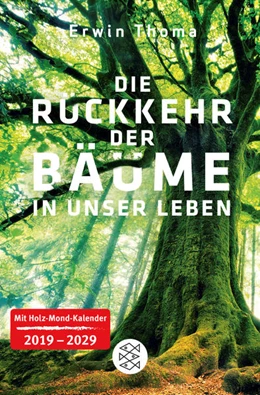 Erwin Thoma

DIE RÜCKKEHR DER BÄUME IN UNSER LEBEN

Mit Holz-Mond-Kalender
2019 – 2029